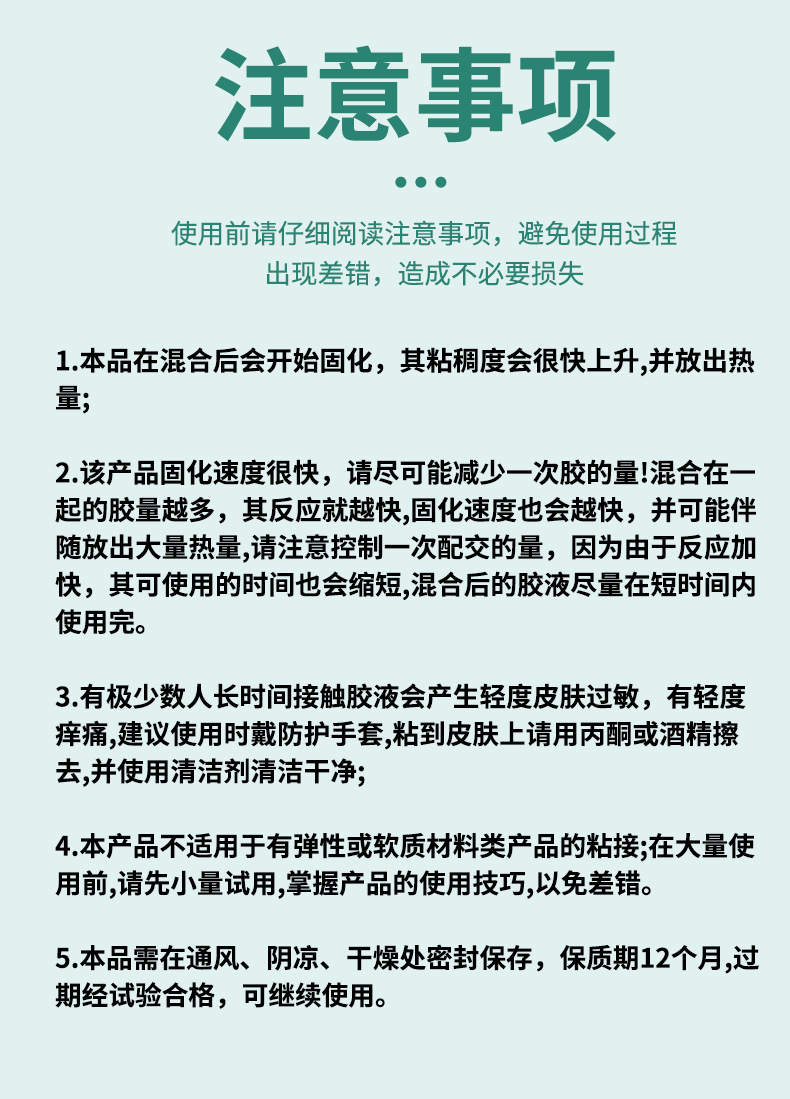 注意事项

使用前请仔细阅读注意事项，避免使用过程出现差错，造成不必要损失

1.本品在混合后会开始固化，其粘稠度会很快上升,并放出热量;

2.该产品固化速度很快，请尽可能减少一次胶的量!混合在一起的胶量越多，其反应就越快,固化速度也会越快，并可能伴随放出大量热量,请注意控制一次配交的量，因为由于反应加快，其可使用的时间也会缩短,混合后的胶液尽量在短时间内使用完。

3.有极少数人长时间接触胶液会产生轻度皮肤过敏，有轻度痒痛,建议使用时戴防护手套,粘到皮肤上请用丙酮或酒精擦去,并使用清洁剂清洁干净;

4.本产品不适用于有弹性或软质材料类产品的粘接;在大量使用前,请先小量试用,掌握产品的使用技巧,以免差错。

5.本品需在通风、阴凉、干燥处密封保存，保质期12个月,过期经试验合格，可继续使用。